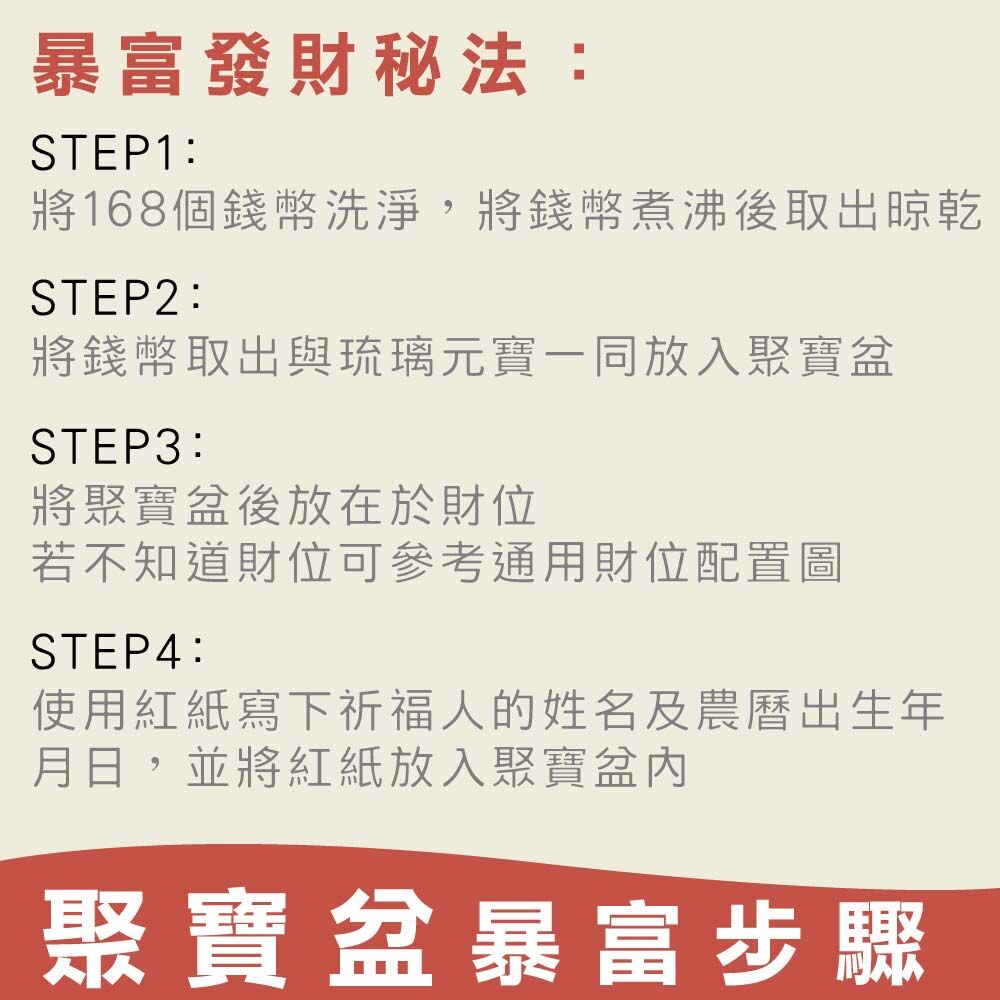 暴富發財秘法：

STEP1:
將168個錢幣洗淨，將錢幣煮沸後取出晾乾

STEP2:
將錢幣取出與琉璃元寶一同放入聚寶盆

STEP3:
將聚寶盆後放在於財位
若不知道財位可參考通用財位配置圖

STEP4:
使用紅紙寫下祈福人的姓名及農曆出生年月日，並將紅紙放入聚寶盆內

聚寶盆暴富步驟